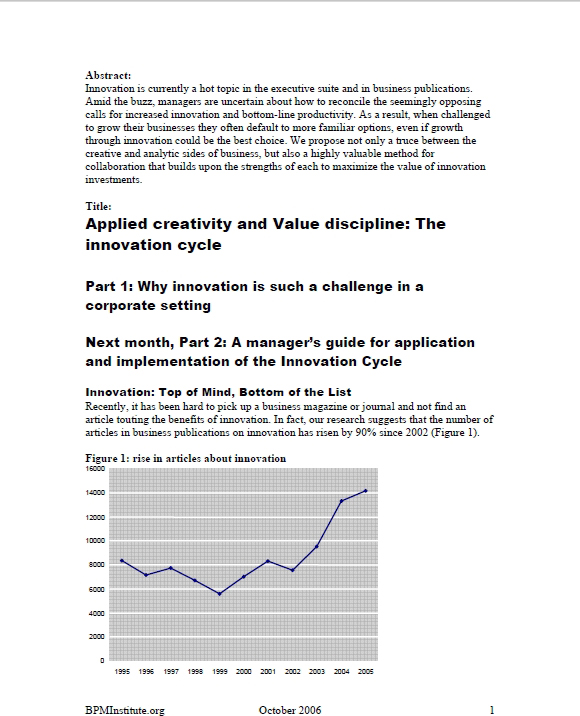 Abstract:
Innovation is currently a hot topic in the executive suite and in business publications. Amid the buzz, managers are uncertain about how to reconcile the seemingly opposing calls for increased innovation and bottom-line productivity. As a result, when challenged to grow their businesses they often default to more familiar options, even if growth through innovation could be the best choice. We propose not only a truce between the creative and analytic sides of business, but also a highly valuable method for collaboration that builds upon the strengths of each to maximize the value of innovation investments.

Title:
Applied creativity and Value discipline: The innovation cycle

Part 1: Why innovation is such a challenge in a corporate setting

Next month, Part 2: A manager's guide for application and implementation of the Innovation Cycle

Innovation: Top of Mind, Bottom of the List
Recently, it has been hard to pick up a business magazine or journal and not find an article touting the benefits of innovation. In fact, our research suggests that the number of articles in business publications on innovation has risen by 90% since 2002 (Figure 1).

Figure 1: rise in articles about innovation
16000
14000
12000
10000
8000
6000
4000
2000
0
1995 1996 1997 1998 1999 2000 2001 2002 2003 2004 2005

BPMInstitute.org October 2006 1